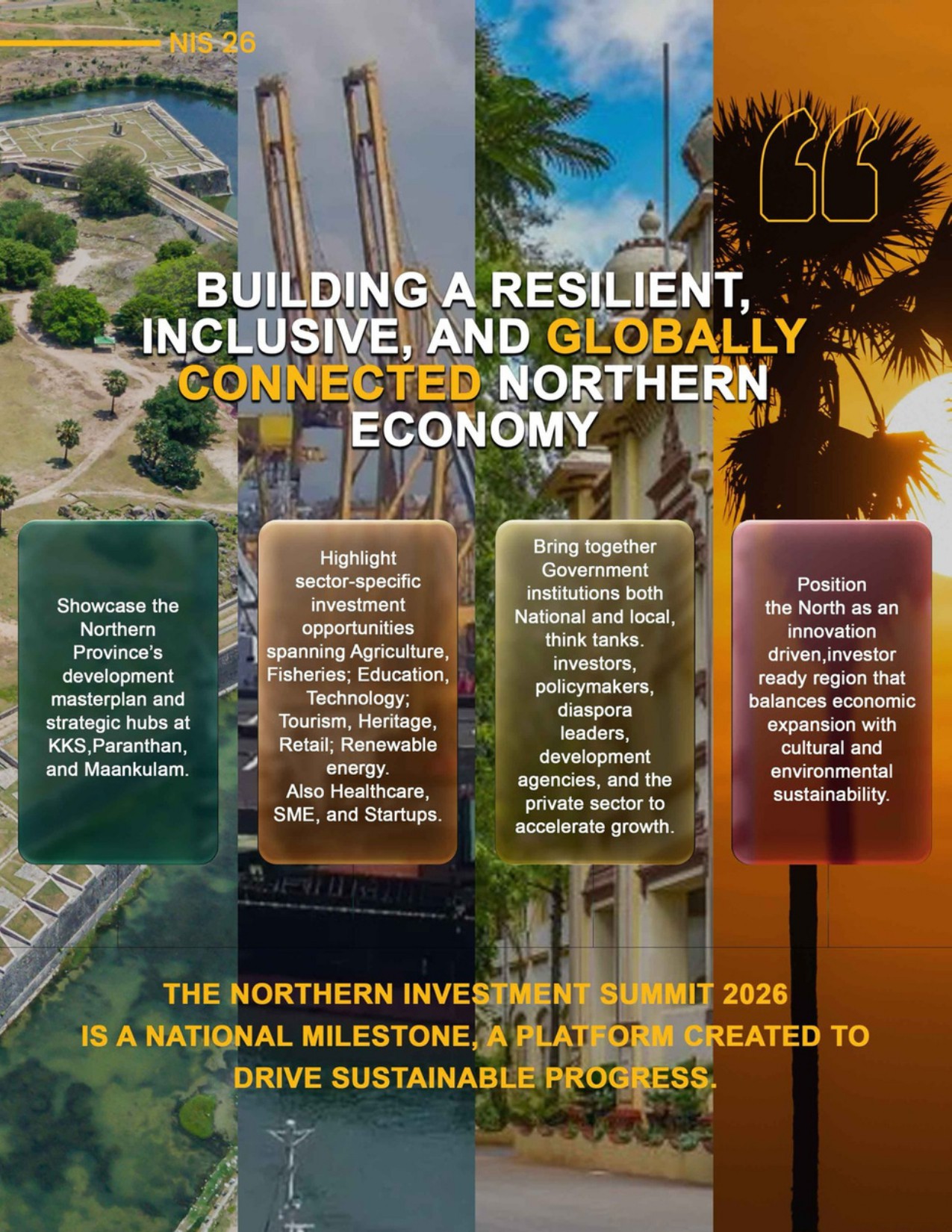 NIS 26

“

BUILDING A RESILIENT, INCLUSIVE, AND GLOBALLY CONNECTED NORTHERN ECONOMY

Showcase the Northern Province's development masterplan and strategic hubs at KKS,Paranthan, and Maankulam.

Highlight sector-specific investment opportunities spanning Agriculture, Fisheries; Education, Technology; Tourism, Heritage, Retail; Renewable energy. Also Healthcare, SME, and Startups.

Bring together Government institutions both National and local, think tanks. investors, policymakers, diaspora leaders, development agencies, and the private sector to accelerate growth.

Position the North as an innovation driven,investor ready region that balances economic expansion with cultural and environmental sustainability.

THE NORTHERN INVESTMENT SUMMIT 2026 IS A NATIONAL MILESTONE, A PLATFORM CREATED TO DRIVE SUSTAINABLE PROGRESS.